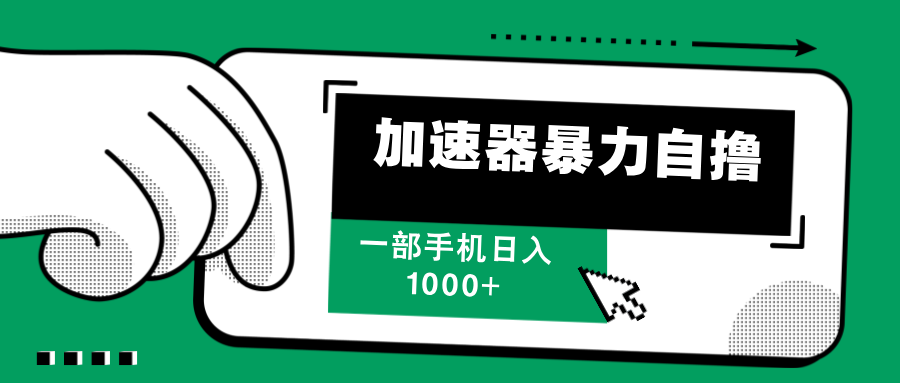 加速器暴力自撸

一部手机日入
1000+